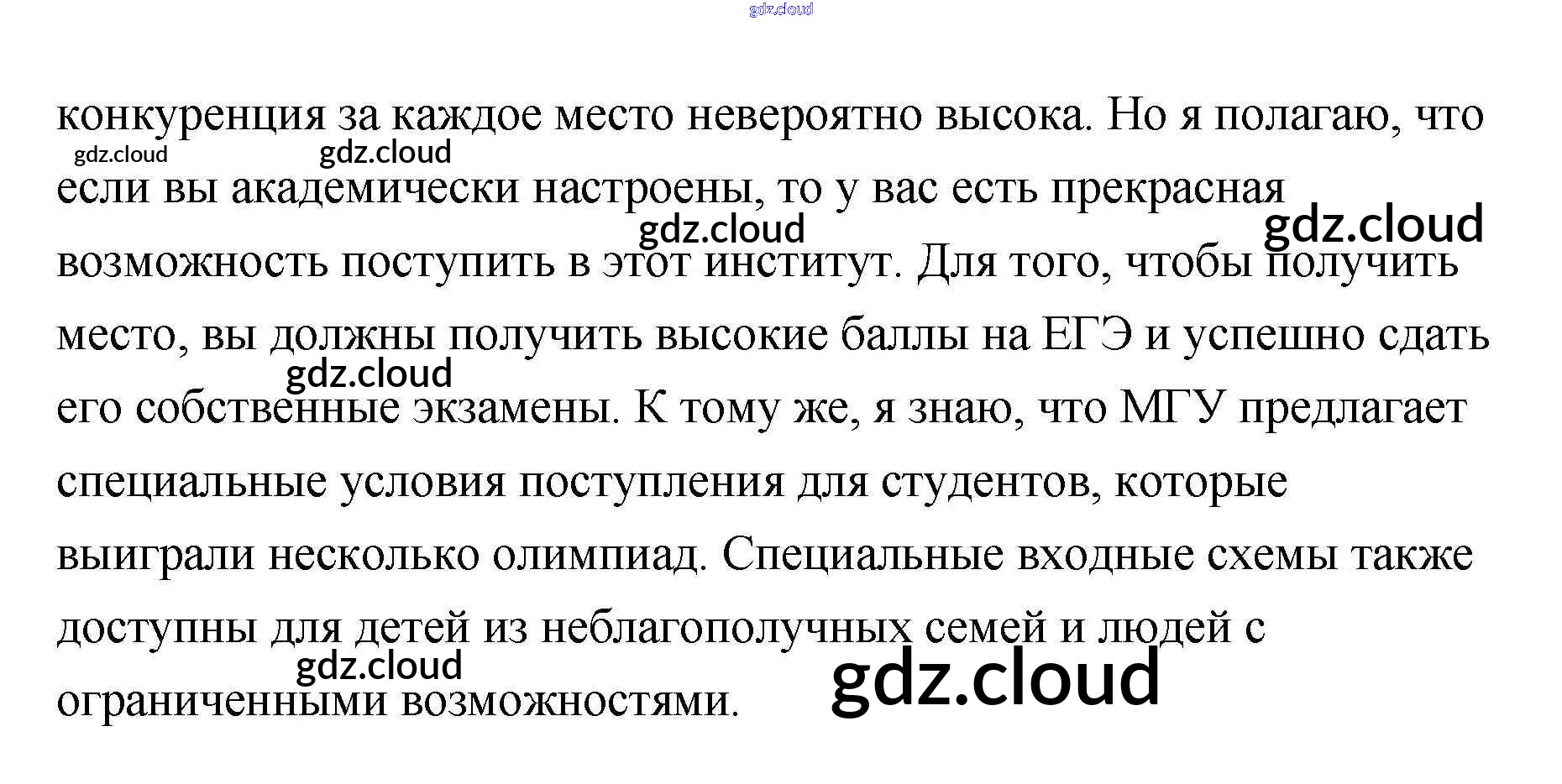 конкуренция за каждое место невероятно высока. Но я полагаю, что если вы академически настроены, то у вас есть прекрасная возможность поступить в этот институт. Для того, чтобы получить место, вы должны получить высокие баллы на ЕГЭ и успешно сдать его собственные экзамены. К тому же, я знаю, что МГУ предлагает специальные условия поступления для студентов, которые выиграли несколько олимпиад. Специальные входные схемы также доступны для детей из неблагополучных семей и людей с ограниченными возможностями.

gdz.cloud